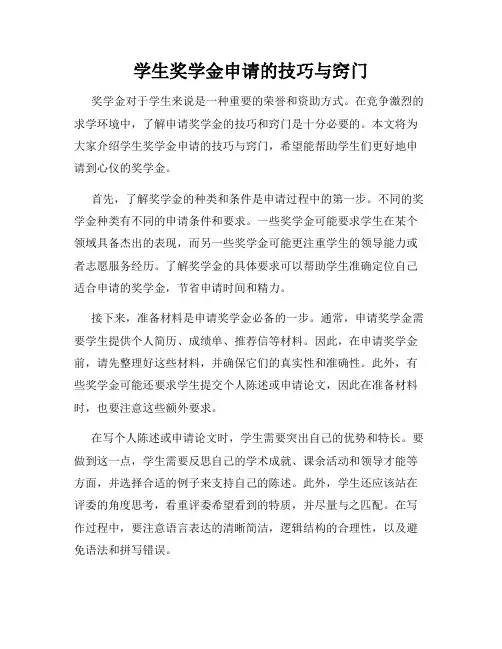 学生奖学金申请的技巧与窍门

奖学金对于学生来说是一种重要的荣誉和资助方式。在竞争激烈的求学环境中，了解申请奖学金的技巧和窍门是十分必要的。本文将为大家介绍学生奖学金申请的技巧与窍门，希望能帮助学生们更好地申请到心仪的奖学金。

首先，了解奖学金的种类和条件是申请过程中的第一步。不同的奖学金种类有不同的申请条件和要求。一些奖学金可能要求学生在某个领域具备杰出的表现，而另一些奖学金可能更注重学生的领导能力或者志愿服务经历。了解奖学金的具体要求可以帮助学生准确定位自己适合申请的奖学金，节省申请时间和精力。

接下来，准备材料是申请奖学金必备的一步。通常，申请奖学金需要学生提供个人简历、成绩单、推荐信等材料。因此，在申请奖学金前，请先整理好这些材料，并确保它们的真实性和准确性。此外，有些奖学金可能还要求学生提交个人陈述或申请论文，因此在准备材料时，也要注意这些额外要求。

在写个人陈述或申请论文时，学生需要突出自己的优势和特长。要做到这一点，学生需要反思自己的学术成就、课余活动和领导才能等方面，并选择合适的例子来支持自己的陈述。此外，学生还应该站在评委的角度思考，看重评委希望看到的特质，并尽量与之匹配。在写作过程中，要注意语言表达的清晰简洁，逻辑结构的合理性，以及避免语法和拼写错误。